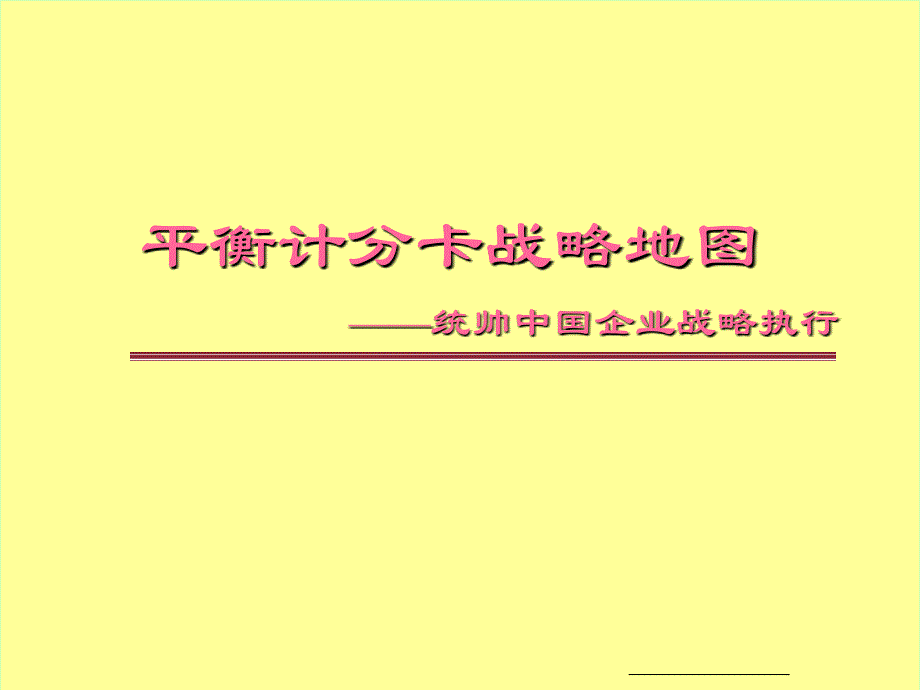 平衡计分卡战略地图

——统帅中国企业战略执行